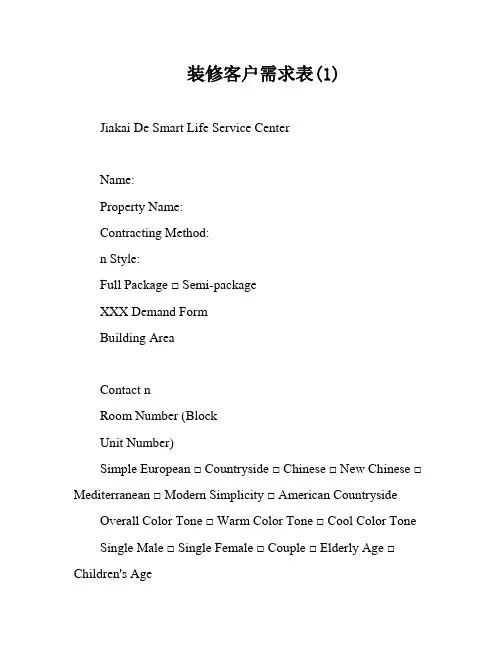 装修客户需求表(1)

Jiakai De Smart Life Service Center

Name:

Property Name:

Contracting Method:

n Style:

Full Package □ Semi-package

XXX Demand Form

Building Area

Contact n

Room Number (Block

Unit Number)

Simple European □ Countryside □ Chinese □ New Chinese □ Mediterranean □ Modern Simplicity □ American Countryside

Overall Color Tone □ Warm Color Tone □ Cool Color Tone

Single Male □ Single Female □ Couple □ Elderly Age □ Children's Age